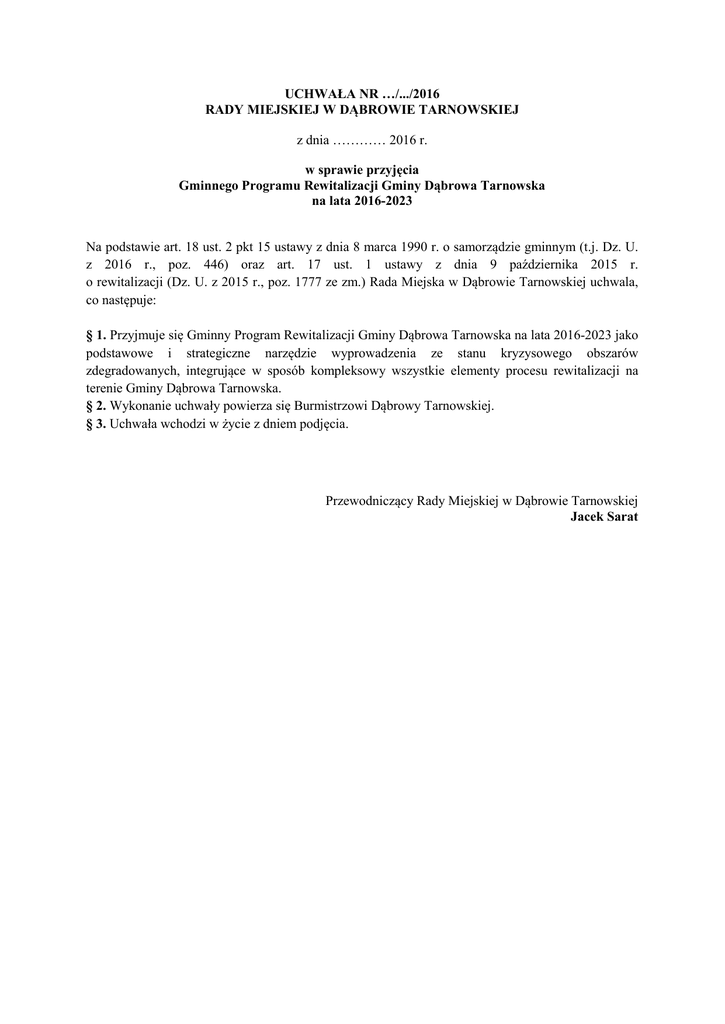 UCHWAŁA NR …/.../2016
RADY MIEJSKIEJ W DĄBROWIE TARNOWSKIEJ

z dnia ………… 2016 r.

w sprawie przyjęcia
Gminnego Programu Rewitalizacji Gminy Dąbrowa Tarnowska
na lata 2016-2023

Na podstawie art. 18 ust. 2 pkt 15 ustawy z dnia 8 marca 1990 r. o samorządzie gminnym (t.j. Dz. U. z 2016 r., poz. 446) oraz art. 17 ust. 1 ustawy z dnia 9 października 2015 r. o rewitalizacji (Dz. U. z 2015 r., poz. 1777 ze zm.) Rada Miejska w Dąbrowie Tarnowskiej uchwala, co następuje:

§ 1. Przyjmuje się Gminny Program Rewitalizacji Gminy Dąbrowa Tarnowska na lata 2016-2023 jako podstawowe i strategiczne narzędzie wyprowadzenia ze stanu kryzysowego obszarów zdegradowanych, integrujące w sposób kompleksowy wszystkie elementy procesu rewitalizacji na terenie Gminy Dąbrowa Tarnowska.
§ 2. Wykonanie uchwały powierza się Burmistrzowi Dąbrowy Tarnowskiej.
§ 3. Uchwała wchodzi w życie z dniem podjęcia.

Przewodniczący Rady Miejskiej w Dąbrowie Tarnowskiej
Jacek Sarat